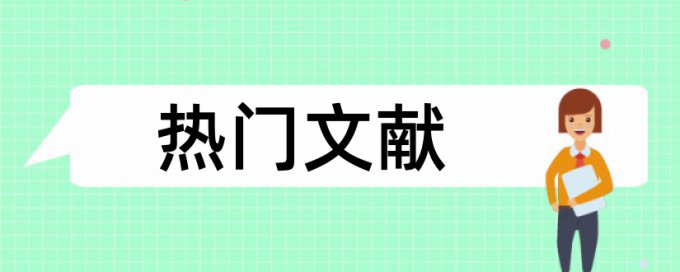 热门文献